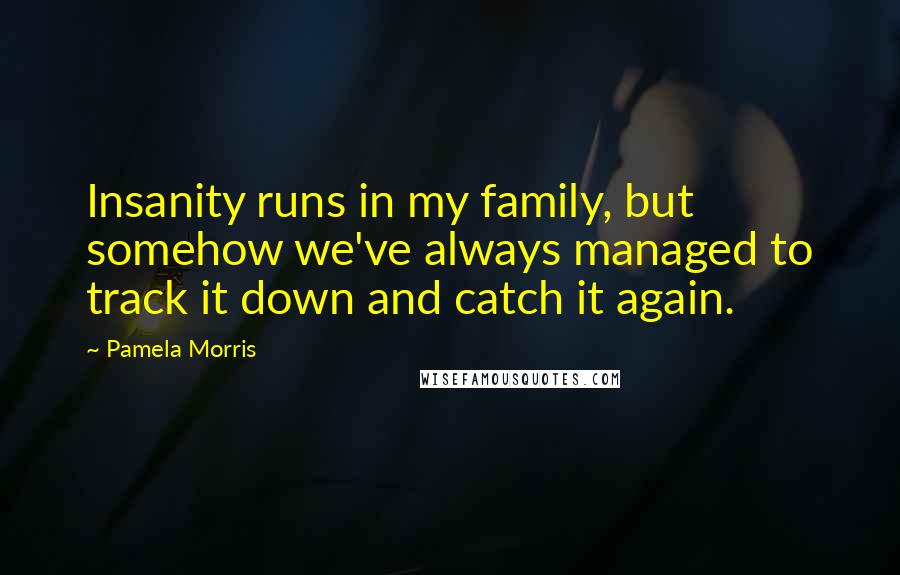 Insanity runs in my family, but somehow we've always managed to track it down and catch it again.

~ Pamela Morris

WISEFAMOUSQUOTES.COM